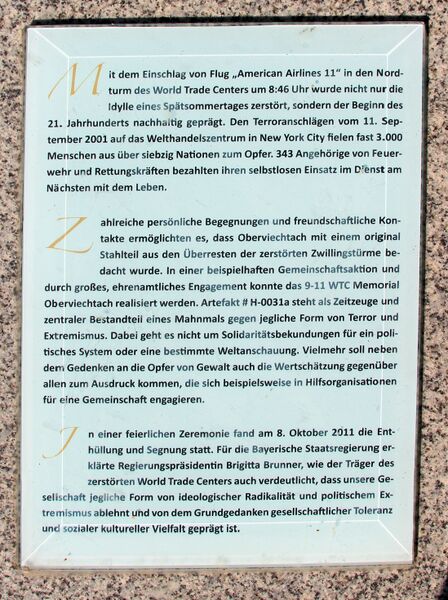 Mit dem Einschlag von Flug „American Airlines 11“ in den Nordturm des World Trade Centers um 8:46 Uhr wurde nicht nur die Idylle eines Spätsommertages zerstört, sondern der Beginn des 21. Jahrhunderts nachhaltig geprägt. Den Terroranschlägen vom 11. September 2001 auf das Welthandelszentrum in New York City fielen fast 3.000 Menschen aus über siebzig Nationen zum Opfer. 343 Angehörige von Feuerwehr und Rettungskräften bezahlten ihren selbstlosen Einsatz im Dienst am Nächsten mit dem Leben.

Zahlreiche persönliche Begegnungen und freundschaftliche Kontakte ermöglichten es, dass Oberviechtach mit einem original Stahlteil aus den Überresten der zerstörten Zwillingstürme bedacht wurde. In einer beispielhaften Gemeinschaftsaktion und durch großes, ehrenamtliches Engagement konnte das 9-11 WTC Memorial Oberviechtach realisiert werden. Artefakt # H-0031a steht als Zeitzeuge und zentraler Bestandteil eines Mahnmals gegen jegliche Form von Terror und Extremismus. Dabei geht es nicht um Solidaritätsbekundungen für ein politisches System oder eine bestimmte Weltanschauung. Vielmehr soll neben dem Gedenken an die Opfer von Gewalt auch die Wertschätzung gegenüber allen zum Ausdruck kommen, die sich beispielsweise in Hilfsorganisationen für eine Gemeinschaft engagieren.

In einer feierlichen Zeremonie fand am 8. Oktober 2011 die Enthüllung und Segnung statt. Für die Bayerische Staatsregierung erklärte Regierungspräsidentin Brigitta Brunner, wie der Träger des zerstörten World Trade Centers auch verdeutlicht, dass unsere Gesellschaft jegliche Form von ideologischer Radikalität und politischem Extremismus ablehnt und von dem Grundgedanken gesellschaftlicher Toleranz und sozialer kultureller Vielfalt geprägt ist.